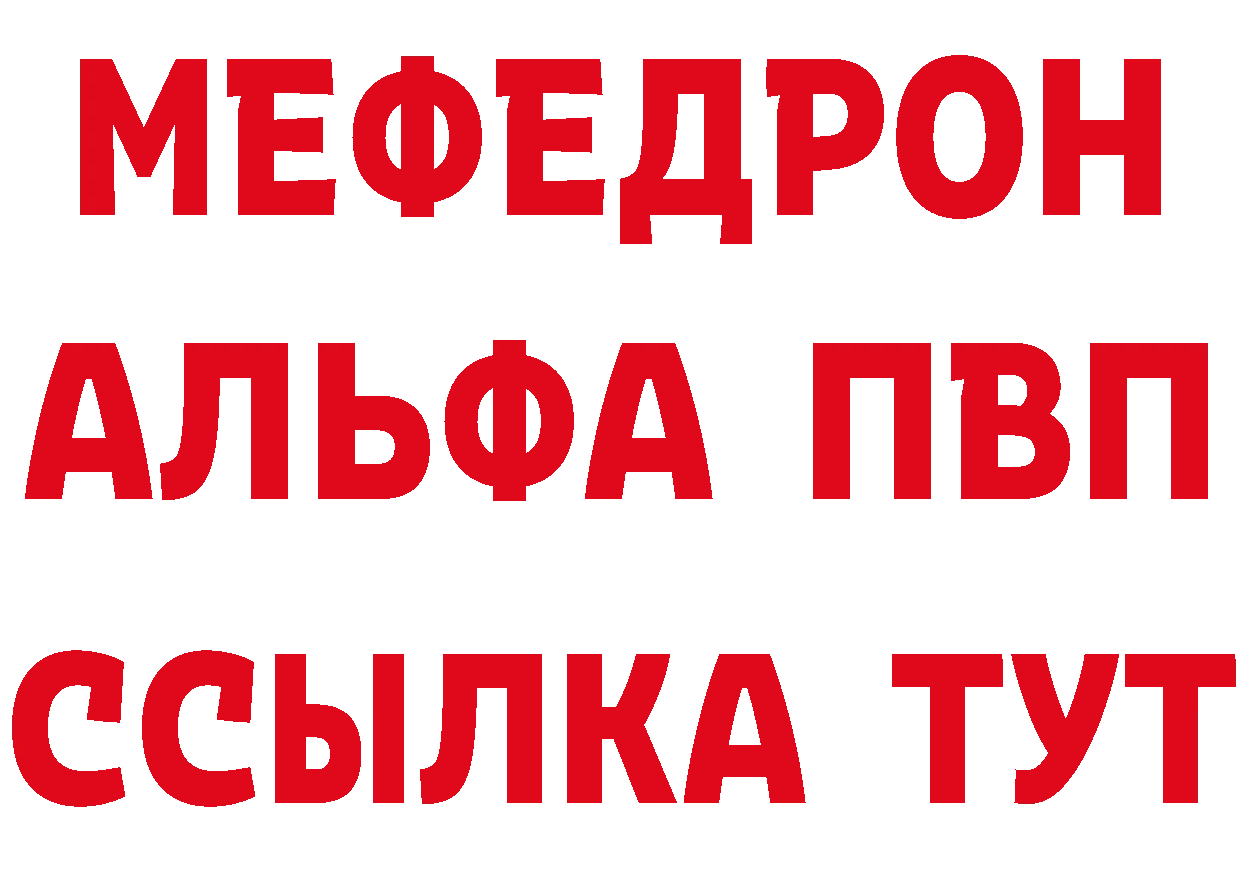 МЕФЕДРОН
АЛЬФА ПВП
ССЫЛКА ТУТ